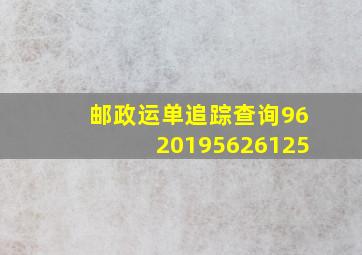 邮政运单追踪查询9620195626125